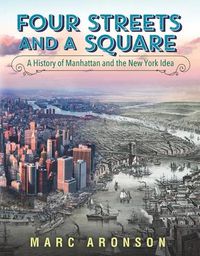 FOUR STREETS AND A SQUARE

A History of Manhattan and the New York Idea

MARC ARONSON